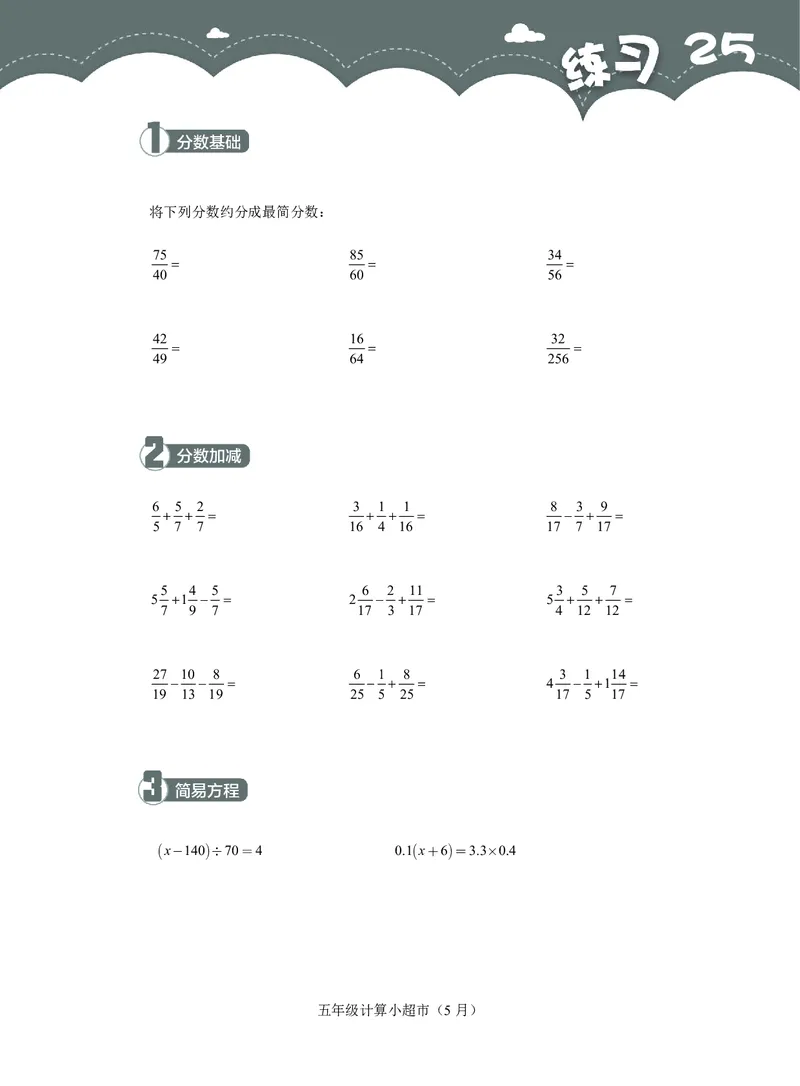 练习 25

1 分数基础

将下列分数约分成最简分数：

$\frac{75}{40}=$

$\frac{85}{60}=$

$\frac{34}{56}=$

$\frac{42}{49}=$

$\frac{16}{64}=$

$\frac{32}{256}=$

2 分数加减

$\frac{6}{5}+\frac{5}{7}+\frac{2}{7}=$

$\frac{3}{16}+\frac{1}{4}+\frac{1}{16}=$

$\frac{8}{17}-\frac{3}{7}+\frac{9}{17}=$

$5\frac{5}{7}+1\frac{4}{9}-\frac{5}{7}=$

$2\frac{6}{17}-\frac{2}{3}+\frac{11}{17}=$

$5\frac{3}{4}+\frac{5}{12}+\frac{7}{12}=$

$\frac{27}{19}-\frac{10}{13}-\frac{8}{19}=$

$\frac{6}{25}-\frac{1}{5}+\frac{8}{25}=$

$4\frac{3}{17}-\frac{1}{5}+1\frac{14}{17}=$

3 简易方程

$(x-140)\div 70=4$

$0.1(x+6)=3.3\times 0.4$

五年级计算小超市（5 月）